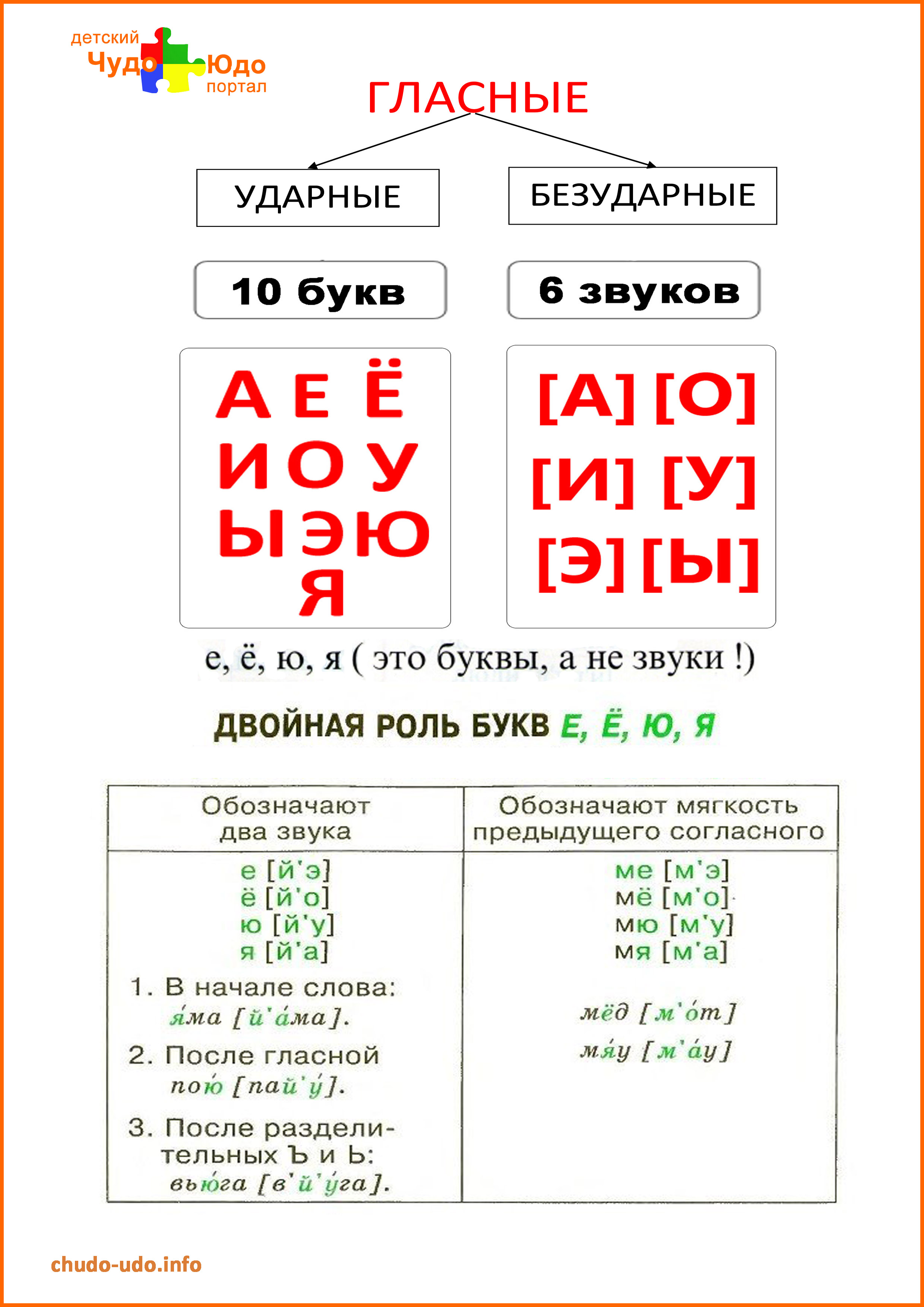 детский Чудо Юдо портал

ГЛАСНЫЕ

УДАРНЫЕ

БЕЗУДАРНЫЕ

10 букв

6 звуков

А Е Ё
И О У
Ы Э Ю
Я

[А] [О]
[И] [У]
[Э] [Ы]

е, ё, ю, я ( это буквы, а не звуки !)

ДВОЙНАЯ РОЛЬ БУКВ Е, Ё, Ю, Я

| Обозначают два звука | Обозначают мягкость предыдущего согласного |
|---|---|
| е [й'э] ё [й'о] ю [й'у] я [й'а] 1. В начале слова: я́ма [й'а́ма]. 2. После гласной пою́ [пай'у́]. 3. После разделительных Ъ и Ь: вью́га [в'й'у́га]. | ме [м'э] мё [м'о] мю [м'у] мя [м'а] мёд [м'о́т] мя́у [м'а́у] |

chudo-udo.info